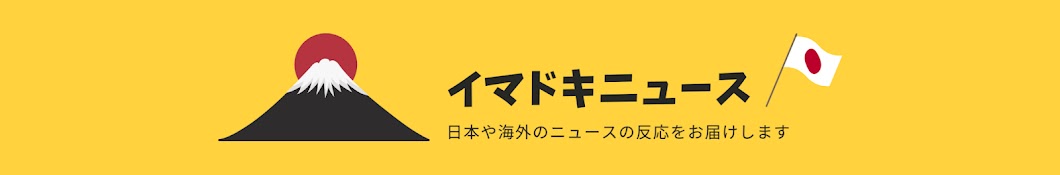 イマドキニュース

日本や海外のニュースの反応をお届けします